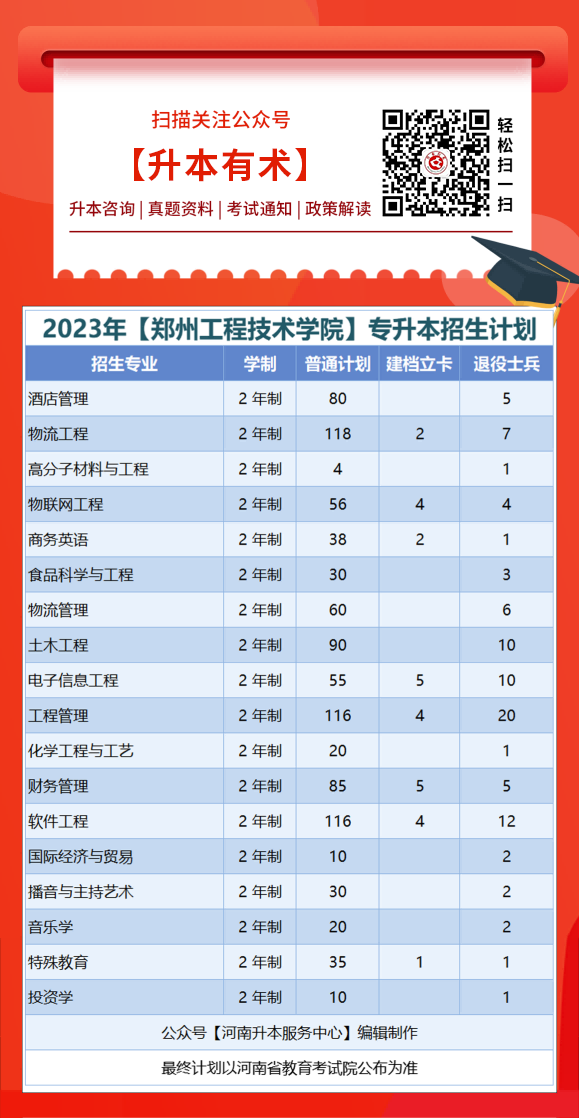 扫描关注公众号

【升本有术】

升本咨询 | 真题资料 | 考试通知 | 政策解读

轻松扫一扫

2023年【郑州工程技术学院】专升本招生计划

| 招生专业 | 学制 | 普通计划 | 建档立卡 | 退役士兵 |
|---|---|---|---|---|
| 酒店管理 | 2 年制 | 80 | | 5 |
| 物流工程 | 2 年制 | 118 | 2 | 7 |
| 高分子材料与工程 | 2 年制 | 4 | | 1 |
| 物联网工程 | 2 年制 | 56 | 4 | 4 |
| 商务英语 | 2 年制 | 38 | 2 | 1 |
| 食品科学与工程 | 2 年制 | 30 | | 3 |
| 物流管理 | 2 年制 | 60 | | 6 |
| 土木工程 | 2 年制 | 90 | | 10 |
| 电子信息工程 | 2 年制 | 55 | 5 | 10 |
| 工程管理 | 2 年制 | 116 | 4 | 20 |
| 化学工程与工艺 | 2 年制 | 20 | | 1 |
| 财务管理 | 2 年制 | 85 | 5 | 5 |
| 软件工程 | 2 年制 | 116 | 4 | 12 |
| 国际经济与贸易 | 2 年制 | 10 | | 2 |
| 播音与主持艺术 | 2 年制 | 30 | | 2 |
| 音乐学 | 2 年制 | 20 | | 2 |
| 特殊教育 | 2 年制 | 35 | 1 | 1 |
| 投资学 | 2 年制 | 10 | | 1 |

公众号【河南升本服务中心】编辑制作

最终计划以河南省教育考试院公布为准